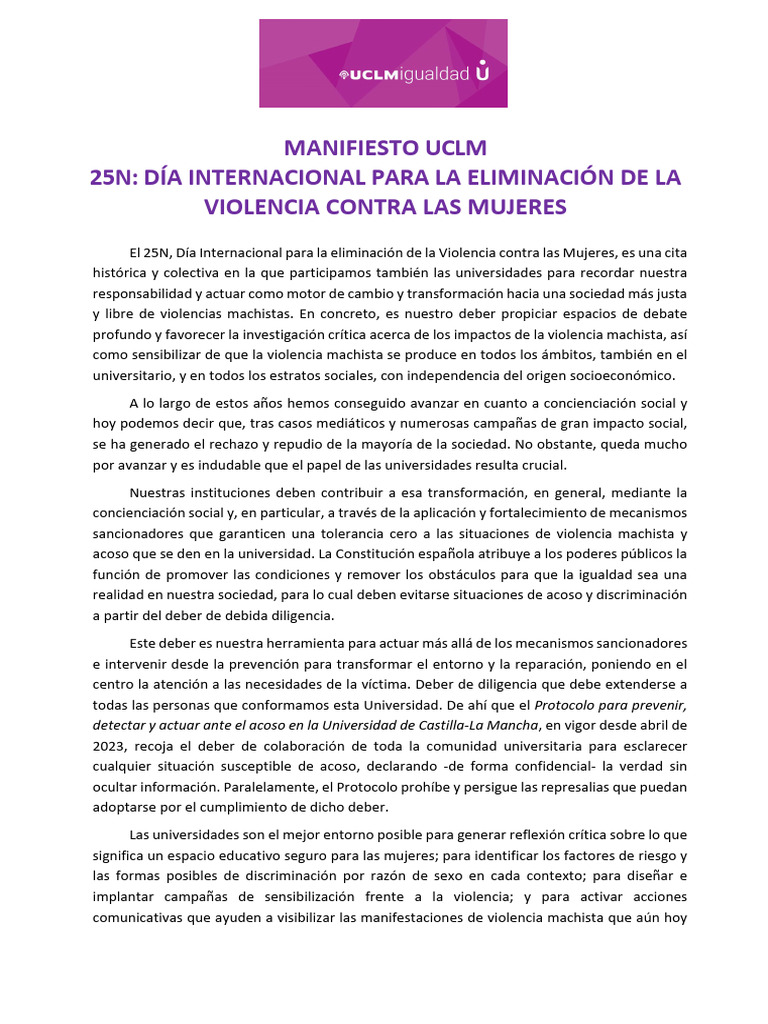 UCLMigualdad

MANIFIESTO UCLM
25N: DÍA INTERNACIONAL PARA LA ELIMINACIÓN DE LA VIOLENCIA CONTRA LAS MUJERES

El 25N, Día Internacional para la eliminación de la Violencia contra las Mujeres, es una cita histórica y colectiva en la que participamos también las universidades para recordar nuestra responsabilidad y actuar como motor de cambio y transformación hacia una sociedad más justa y libre de violencias machistas. En concreto, es nuestro deber propiciar espacios de debate profundo y favorecer la investigación crítica acerca de los impactos de la violencia machista, así como sensibilizar de que la violencia machista se produce en todos los ámbitos, también en el universitario, y en todos los estratos sociales, con independencia del origen socioeconómico.

A lo largo de estos años hemos conseguido avanzar en cuanto a concienciación social y hoy podemos decir que, tras casos mediáticos y numerosas campañas de gran impacto social, se ha generado el rechazo y repudio de la mayoría de la sociedad. No obstante, queda mucho por avanzar y es indudable que el papel de las universidades resulta crucial.

Nuestras instituciones deben contribuir a esa transformación, en general, mediante la concienciación social y, en particular, a través de la aplicación y fortalecimiento de mecanismos sancionadores que garanticen una tolerancia cero a las situaciones de violencia machista y acoso que se den en la universidad. La Constitución española atribuye a los poderes públicos la función de promover las condiciones y remover los obstáculos para que la igualdad sea una realidad en nuestra sociedad, para lo cual deben evitarse situaciones de acoso y discriminación a partir del deber de debida diligencia.

Este deber es nuestra herramienta para actuar más allá de los mecanismos sancionadores e intervenir desde la prevención para transformar el entorno y la reparación, poniendo en el centro la atención a las necesidades de la víctima. Deber de diligencia que debe extenderse a todas las personas que conformamos esta Universidad. De ahí que el Protocolo para prevenir, detectar y actuar ante el acoso en la Universidad de Castilla-La Mancha, en vigor desde abril de 2023, recoja el deber de colaboración de toda la comunidad universitaria para esclarecer cualquier situación susceptible de acoso, declarando -de forma confidencial- la verdad sin ocultar información. Paralelamente, el Protocolo prohíbe y persigue las represalias que puedan adoptarse por el cumplimiento de dicho deber.

Las universidades son el mejor entorno posible para generar reflexión crítica sobre lo que significa un espacio educativo seguro para las mujeres; para identificar los factores de riesgo y las formas posibles de discriminación por razón de sexo en cada contexto; para diseñar e implantar campañas de sensibilización frente a la violencia; y para activar acciones comunicativas que ayuden a visibilizar las manifestaciones de violencia machista que aún hoy